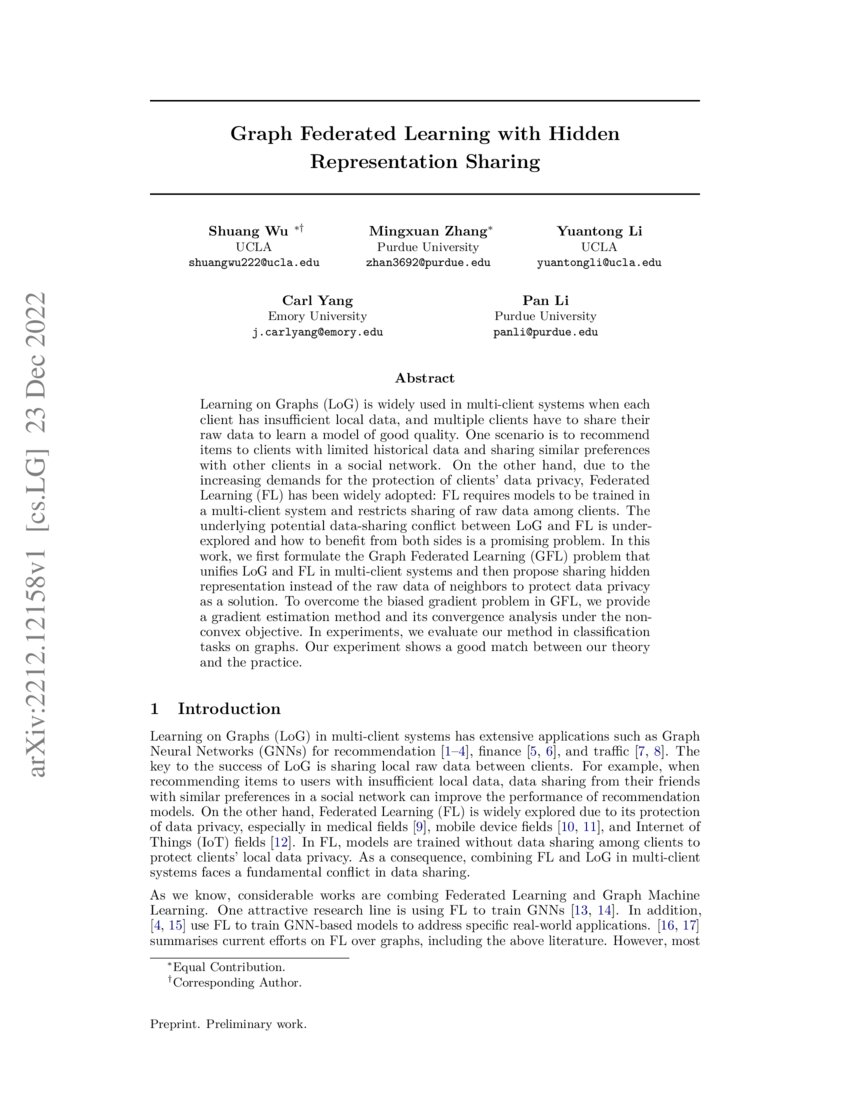 arXiv:2212.12158v1 [cs.LG] 23 Dec 2022

Graph Federated Learning with Hidden Representation Sharing

Shuang Wu $^{*\dagger}$
UCLA
shuangwu222@ucla.edu

Mingxuan Zhang$^{*}$
Purdue University
zhan3692@purdue.edu

Yuantong Li
UCLA
yuantongli@ucla.edu

Carl Yang
Emory University
j.carlyang@emory.edu

Pan Li
Purdue University
panli@purdue.edu

Abstract

Learning on Graphs (LoG) is widely used in multi-client systems when each client has insufficient local data, and multiple clients have to share their raw data to learn a model of good quality. One scenario is to recommend items to clients with limited historical data and sharing similar preferences with other clients in a social network. On the other hand, due to the increasing demands for the protection of clients' data privacy, Federated Learning (FL) has been widely adopted: FL requires models to be trained in a multi-client system and restricts sharing of raw data among clients. The underlying potential data-sharing conflict between LoG and FL is under-explored and how to benefit from both sides is a promising problem. In this work, we first formulate the Graph Federated Learning (GFL) problem that unifies LoG and FL in multi-client systems and then propose sharing hidden representation instead of the raw data of neighbors to protect data privacy as a solution. To overcome the biased gradient problem in GFL, we provide a gradient estimation method and its convergence analysis under the non-convex objective. In experiments, we evaluate our method in classification tasks on graphs. Our experiment shows a good match between our theory and the practice.

1 Introduction

Learning on Graphs (LoG) in multi-client systems has extensive applications such as Graph Neural Networks (GNNs) for recommendation [1–4], finance [5, 6], and traffic [7, 8]. The key to the success of LoG is sharing local raw data between clients. For example, when recommending items to users with insufficient local data, data sharing from their friends with similar preferences in a social network can improve the performance of recommendation models. On the other hand, Federated Learning (FL) is widely explored due to its protection of data privacy, especially in medical fields [9], mobile device fields [10, 11], and Internet of Things (IoT) fields [12]. In FL, models are trained without data sharing among clients to protect clients' local data privacy. As a consequence, combining FL and LoG in multi-client systems faces a fundamental conflict in data sharing.

As we know, considerable works are combing Federated Learning and Graph Machine Learning. One attractive research line is using FL to train GNNs [13, 14]. In addition, [4, 15] use FL to train GNN-based models to address specific real-world applications. [16, 17] summarises current efforts on FL over graphs, including the above literature. However, most

$^{*}$Equal Contribution.
$^{\dagger}$Corresponding Author.

Preprint. Preliminary work.